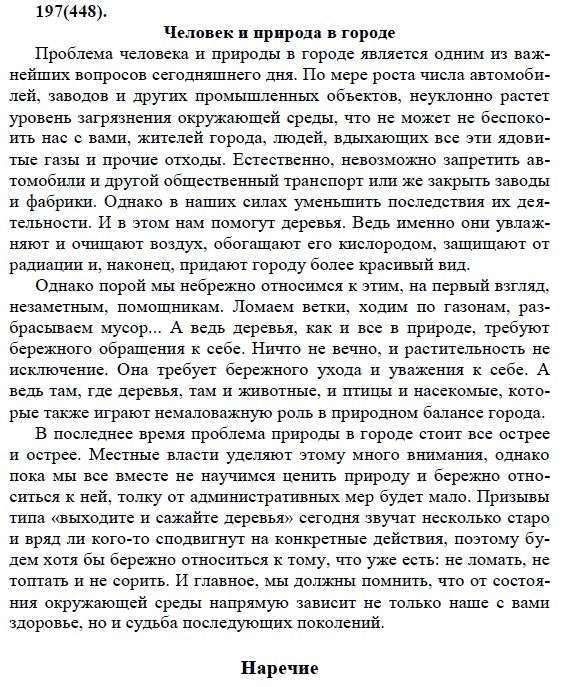 197(448).

Человек и природа в городе

Проблема человека и природы в городе является одним из важнейших вопросов сегодняшнего дня. По мере роста числа автомобилей, заводов и других промышленных объектов, неуклонно растет уровень загрязнения окружающей среды, что не может не беспокоить нас с вами, жителей города, людей, вдыхающих все эти ядовитые газы и прочие отходы. Естественно, невозможно запретить автомобили и другой общественный транспорт или же закрыть заводы и фабрики. Однако в наших силах уменьшить последствия их деятельности. И в этом нам помогут деревья. Ведь именно они увлажняют и очищают воздух, обогащают его кислородом, защищают от радиации и, наконец, придают городу более красивый вид.

Однако порой мы небрежно относимся к этим, на первый взгляд, незаметным, помощникам. Ломаем ветки, ходим по газонам, разбрасываем мусор... А ведь деревья, как и все в природе, требуют бережного обращения к себе. Ничто не вечно, и растительность не исключение. Она требует бережного ухода и уважения к себе. А ведь там, где деревья, там и животные, и птицы и насекомые, которые также играют немаловажную роль в природном балансе города.

В последнее время проблема природы в городе стоит все острее и острее. Местные власти уделяют этому много внимания, однако пока мы все вместе не научимся ценить природу и бережно относиться к ней, толку от административных мер будет мало. Призывы типа «выходите и сажайте деревья» сегодня звучат несколько старо и вряд ли кого-то сподвигнут на конкретные действия, поэтому будем хотя бы бережно относиться к тому, что уже есть: не ломать, не топтать и не сорить. И главное, мы должны помнить, что от состояния окружающей среды напрямую зависит не только наше с вами здоровье, но и судьба последующих поколений.

Наречие